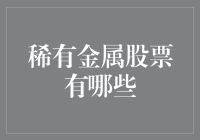 稀有金属股票有哪些